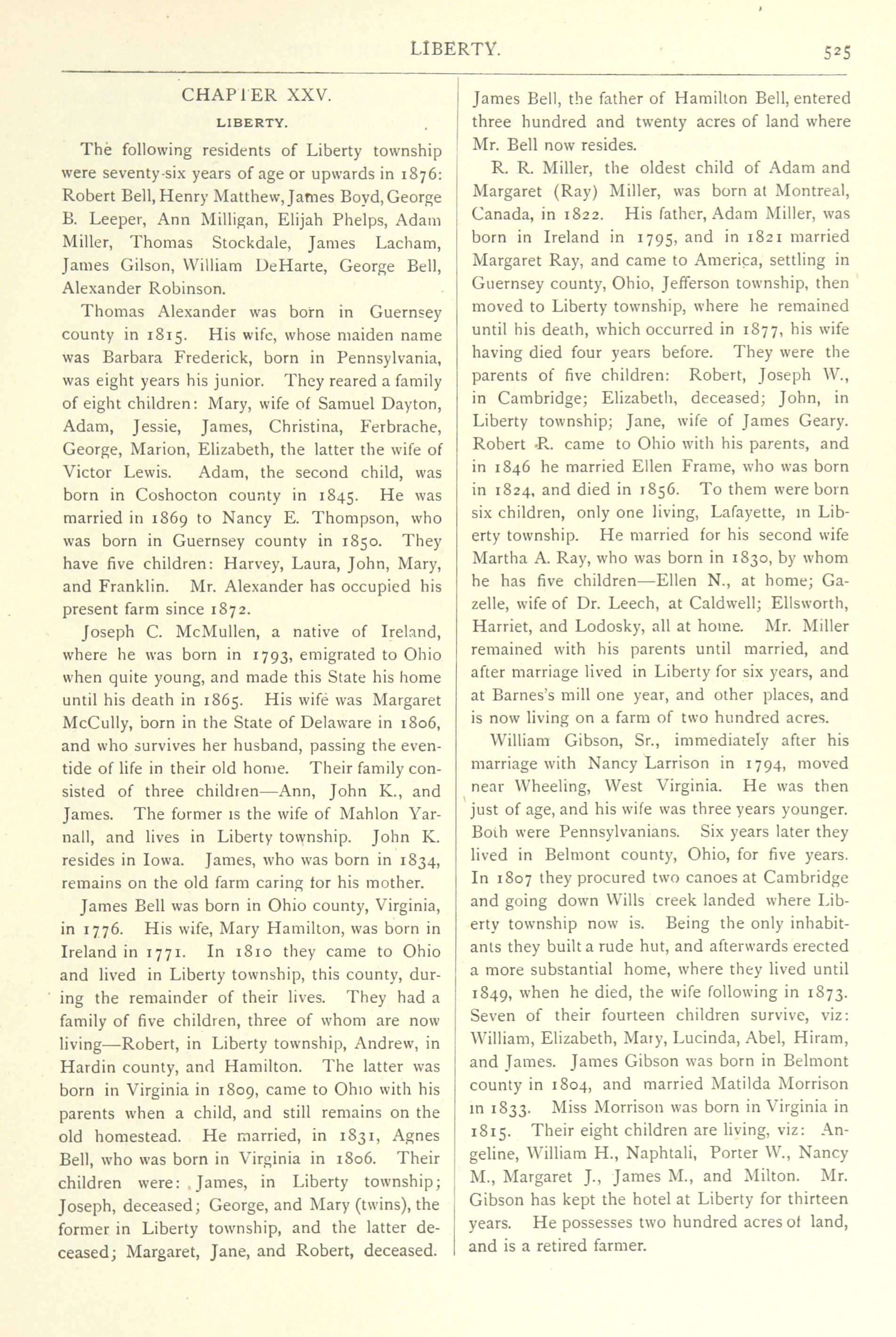 LIBERTY. 525

CHAPTER XXV.

LIBERTY.

The following residents of Liberty township were seventy-six years of age or upwards in 1876: Robert Bell, Henry Matthew, James Boyd, George B. Leeper, Ann Milligan, Elijah Phelps, Adam Miller, Thomas Stockdale, James Lacham, James Gilson, William DeHarte, George Bell, Alexander Robinson.

Thomas Alexander was born in Guernsey county in 1815. His wife, whose maiden name was Barbara Frederick, born in Pennsylvania, was eight years his junior. They reared a family of eight children: Mary, wife of Samuel Dayton, Adam, Jessie, James, Christina, Ferbrache, George, Marion, Elizabeth, the latter the wife of Victor Lewis. Adam, the second child, was born in Coshocton county in 1845. He was married in 1869 to Nancy E. Thompson, who was born in Guernsey county in 1850. They have five children: Harvey, Laura, John, Mary, and Franklin. Mr. Alexander has occupied his present farm since 1872.

Joseph C. McMullen, a native of Ireland, where he was born in 1793, emigrated to Ohio when quite young, and made this State his home until his death in 1865. His wife was Margaret McCully, born in the State of Delaware in 1806, and who survives her husband, passing the eventide of life in their old home. Their family consisted of three children—Ann, John K., and James. The former is the wife of Mahlon Yarnall, and lives in Liberty township. John K. resides in Iowa. James, who was born in 1834, remains on the old farm caring for his mother.

James Bell was born in Ohio county, Virginia, in 1776. His wife, Mary Hamilton, was born in Ireland in 1771. In 1810 they came to Ohio and lived in Liberty township, this county, during the remainder of their lives. They had a family of five children, three of whom are now living—Robert, in Liberty township, Andrew, in Hardin county, and Hamilton. The latter was born in Virginia in 1809, came to Ohio with his parents when a child, and still remains on the old homestead. He married, in 1831, Agnes Bell, who was born in Virginia in 1806. Their children were: James, in Liberty township; Joseph, deceased; George, and Mary (twins), the former in Liberty township, and the latter deceased; Margaret, Jane, and Robert, deceased.

James Bell, the father of Hamilton Bell, entered three hundred and twenty acres of land where Mr. Bell now resides.

R. R. Miller, the oldest child of Adam and Margaret (Ray) Miller, was born at Montreal, Canada, in 1822. His father, Adam Miller, was born in Ireland in 1795, and in 1821 married Margaret Ray, and came to America, settling in Guernsey county, Ohio, Jefferson township, then moved to Liberty township, where he remained until his death, which occurred in 1877, his wife having died four years before. They were the parents of five children: Robert, Joseph W., in Cambridge; Elizabeth, deceased; John, in Liberty township; Jane, wife of James Geary. Robert R. came to Ohio with his parents, and in 1846 he married Ellen Frame, who was born in 1824, and died in 1856. To them were born six children, only one living, Lafayette, in Liberty township. He married for his second wife Martha A. Ray, who was born in 1830, by whom he has five children—Ellen N., at home; Gazelle, wife of Dr. Leech, at Caldwell; Ellsworth, Harriet, and Lodosky, all at home. Mr. Miller remained with his parents until married, and after marriage lived in Liberty for six years, and at Barnes's mill one year, and other places, and is now living on a farm of two hundred acres.

William Gibson, Sr., immediately after his marriage with Nancy Larrison in 1794, moved near Wheeling, West Virginia. He was then just of age, and his wife was three years younger. Both were Pennsylvanians. Six years later they lived in Belmont county, Ohio, for five years. In 1807 they procured two canoes at Cambridge and going down Wills creek landed where Liberty township now is. Being the only inhabitants they built a rude hut, and afterwards erected a more substantial home, where they lived until 1849, when he died, the wife following in 1873. Seven of their fourteen children survive, viz: William, Elizabeth, Mary, Lucinda, Abel, Hiram, and James. James Gibson was born in Belmont county in 1804, and married Matilda Morrison in 1833. Miss Morrison was born in Virginia in 1815. Their eight children are living, viz: Angeline, William H., Naphtali, Porter W., Nancy M., Margaret J., James M., and Milton. Mr. Gibson has kept the hotel at Liberty for thirteen years. He possesses two hundred acres of land, and is a retired farmer.